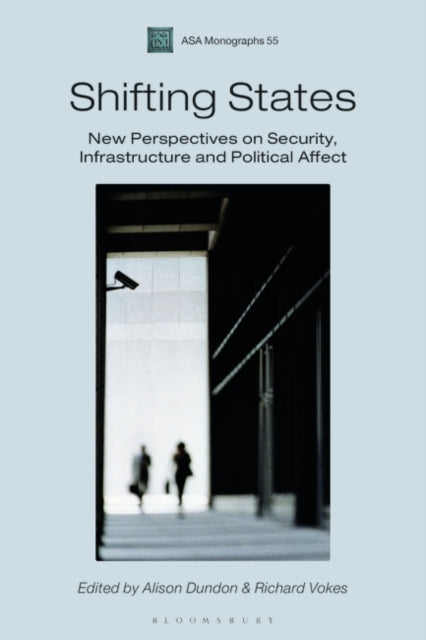 ASA Monographs 55

Shifting States

New Perspectives on Security, Infrastructure and Political Affect

Edited by Alison Dundon & Richard Vokes

BLOOMSBURY